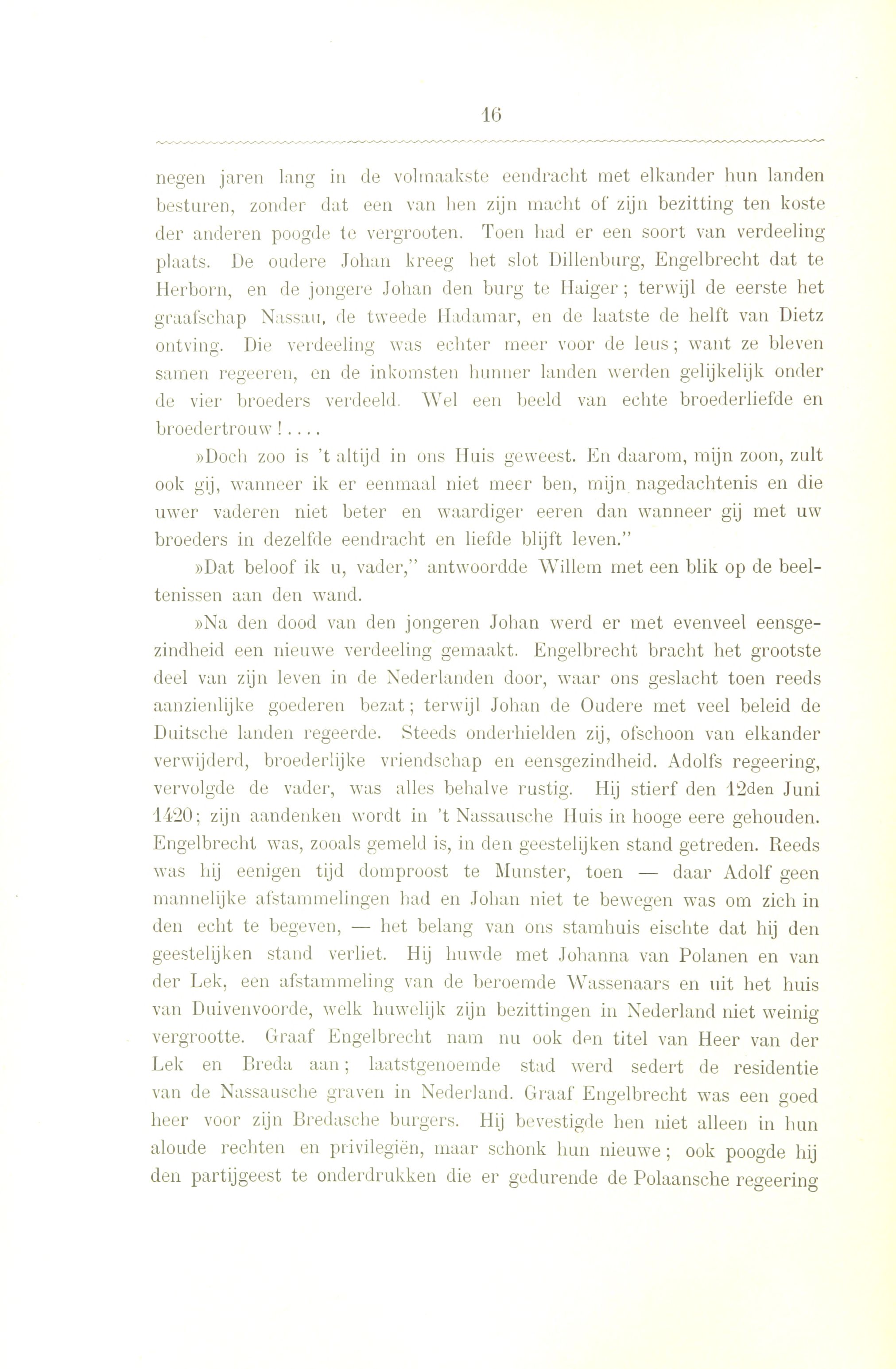 16

negen jaren lang in de volmaakste eendracht met elkander hun landen besturen, zonder dat een van hen zijn macht of zijn bezitting ten koste der anderen poogde te vergrooten. Toen had er een soort van verdeeling plaats. De oudere Johan kreeg het slot Dillenburg, Engelbrecht dat te Herborn, en de jongere Johan den burg te Haiger; terwijl de eerste het graafschap Nassau, de tweede Hadamar, en de laatste de helft van Dietz ontving. Die verdeeling was echter meer voor de leus; want ze bleven samen regeeren, en de inkomsten hunner landen werden gelijkelijk onder de vier broeders verdeeld. Wel een beeld van echte broederliefde en broedertrouw!....

»Doch zoo is 't altijd in ons Huis geweest. En daarom, mijn zoon, zult ook gij, wanneer ik er eenmaal niet meer ben, mijn nagedachtenis en die uwer vaderen niet beter en waardiger eeren dan wanneer gij met uw broeders in dezelfde eendracht en liefde blijft leven."

»Dat beloof ik u, vader," antwoordde Willem met een blik op de beeltenissen aan den wand.

»Na den dood van den jongeren Johan werd er met evenveel eensgezindheid een nieuwe verdeeling gemaakt. Engelbrecht bracht het grootste deel van zijn leven in de Nederlanden door, waar ons geslacht toen reeds aanzienlijke goederen bezat; terwijl Johan de Oudere met veel beleid de Duitsche landen regeerde. Steeds onderhielden zij, ofschoon van elkander verwijderd, broederlijke vriendschap en eensgezindheid. Adolfs regeering, vervolgde de vader, was alles behalve rustig. Hij stierf den 12den Juni 1420; zijn aandenken wordt in 't Nassausche Huis in hooge eere gehouden. Engelbrecht was, zooals gemeld is, in den geestelijken stand getreden. Reeds was hij eenigen tijd domproost te Munster, toen — daar Adolf geen mannelijke afstammelingen had en Johan niet te bewegen was om zich in den echt te begeven, — het belang van ons stamhuis eischte dat hij den geestelijken stand verliet. Hij huwde met Johanna van Polanen en van der Lek, een afstammeling van de beroemde Wassenaars en uit het huis van Duivenvoorde, welk huwelijk zijn bezittingen in Nederland niet weinig vergrootte. Graaf Engelbrecht nam nu ook den titel van Heer van der Lek en Breda aan; laatstgenoemde stad werd sedert de residentie van de Nassausche graven in Nederland. Graaf Engelbrecht was een goed heer voor zijn Bredasche burgers. Hij bevestigde hen niet alleen in hun aloude rechten en privilegiën, maar schonk hun nieuwe; ook poogde hij den partijgeest te onderdrukken die er gedurende de Polaansche regeering